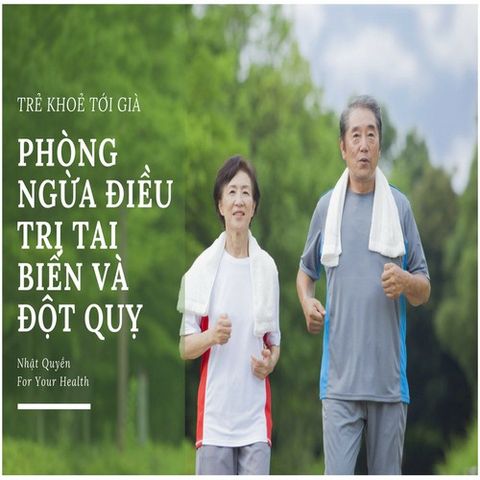 TRẺ KHOẺ TỚI GIÀ

PHÒNG NGỪA ĐIỀU TRỊ TAI BIẾN VÀ ĐỘT QUỴ

Nhật Quyền
For Your Health